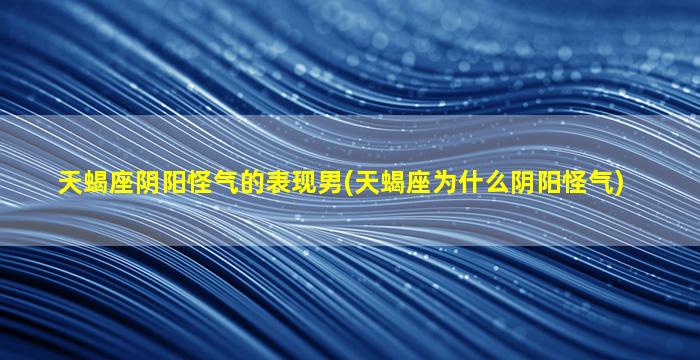 天蝎座阴阳怪气的表现男(天蝎座为什么阴阳怪气)